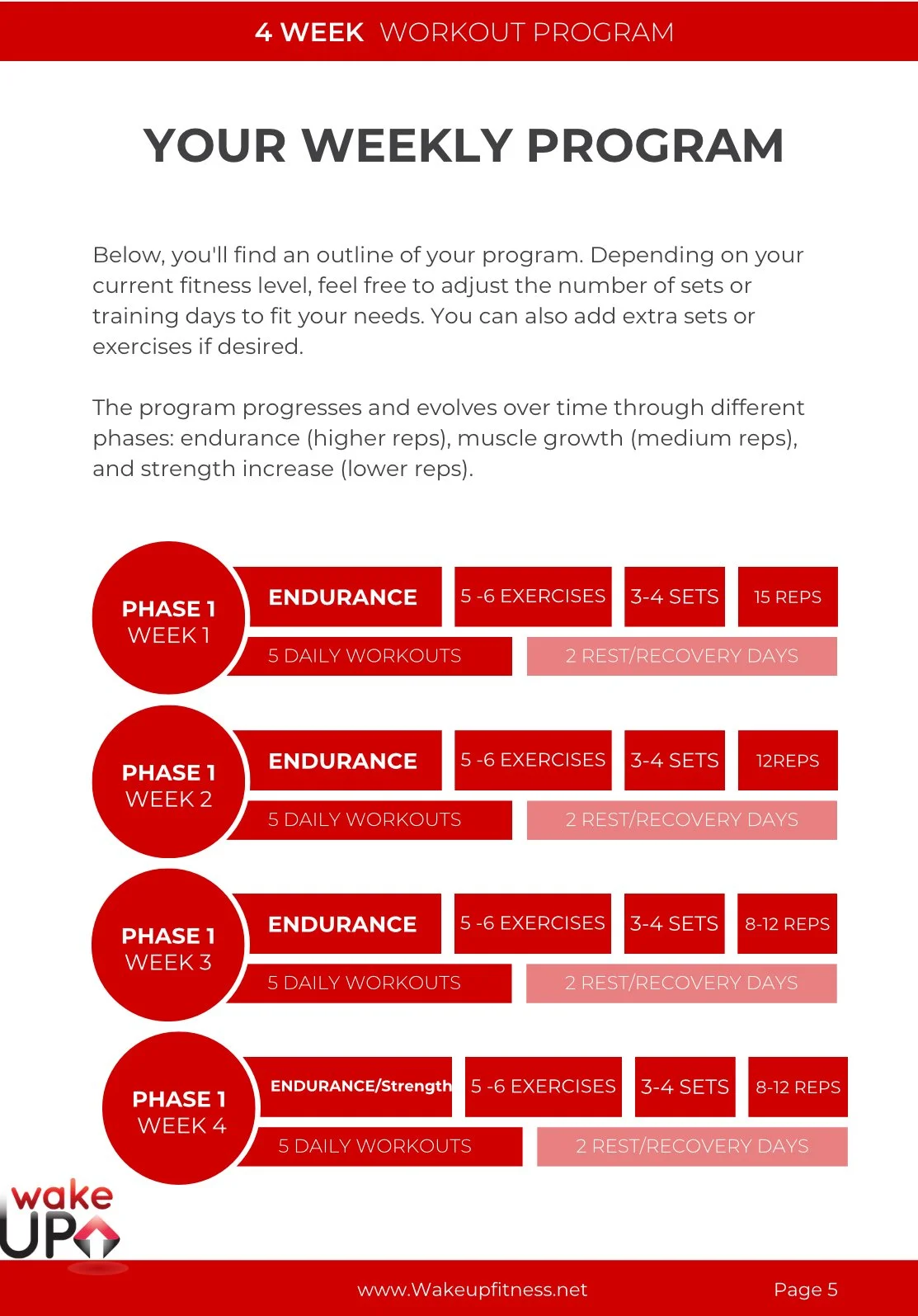 4 WEEK WORKOUT PROGRAM

YOUR WEEKLY PROGRAM

Below, you'll find an outline of your program. Depending on your current fitness level, feel free to adjust the number of sets or training days to fit your needs. You can also add extra sets or exercises if desired.

The program progresses and evolves over time through different phases: endurance (higher reps), muscle growth (medium reps), and strength increase (lower reps).

PHASE 1
WEEK 1
ENDURANCE
5 -6 EXERCISES
3-4 SETS
15 REPS
5 DAILY WORKOUTS
2 REST/RECOVERY DAYS

PHASE 1
WEEK 2
ENDURANCE
5 -6 EXERCISES
3-4 SETS
12REPS
5 DAILY WORKOUTS
2 REST/RECOVERY DAYS

PHASE 1
WEEK 3
ENDURANCE
5 -6 EXERCISES
3-4 SETS
8-12 REPS
5 DAILY WORKOUTS
2 REST/RECOVERY DAYS

PHASE 1
WEEK 4
ENDURANCE/Strength
5 -6 EXERCISES
3-4 SETS
8-12 REPS
5 DAILY WORKOUTS
2 REST/RECOVERY DAYS

wake UP

www.Wakeupfitness.net
Page 5